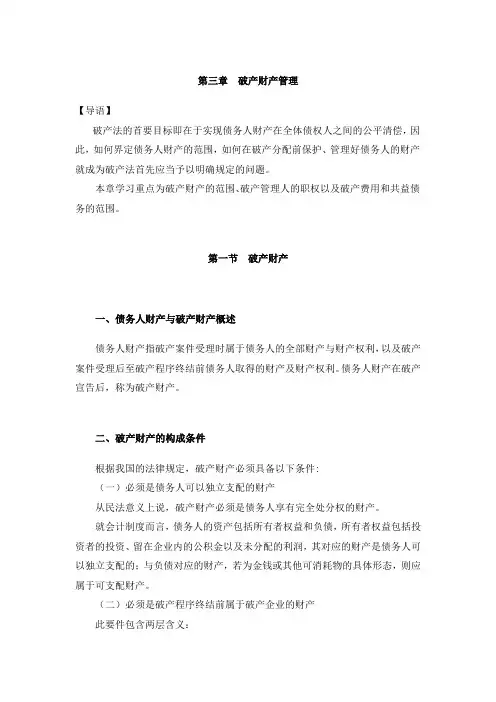 第三章　破产财产管理

【导语】

破产法的首要目标即在于实现债务人财产在全体债权人之间的公平清偿，因此，如何界定债务人财产的范围，如何在破产分配前保护、管理好债务人的财产就成为破产法首先应当予以明确规定的问题。

本章学习重点为破产财产的范围、破产管理人的职权以及破产费用和共益债务的范围。

第一节　破产财产

一、债务人财产与破产财产概述

债务人财产指破产案件受理时属于债务人的全部财产与财产权利，以及破产案件受理后至破产程序终结前债务人取得的财产及财产权利。债务人财产在破产宣告后，称为破产财产。

二、破产财产的构成条件

根据我国的法律规定，破产财产必须具备以下条件：

（一）必须是债务人可以独立支配的财产

从民法意义上说，破产财产必须是债务人享有完全处分权的财产。

就会计制度而言，债务人的资产包括所有者权益和负债，所有者权益包括投资者的投资、留在企业内的公积金以及未分配的利润，其对应的财产是债务人可以独立支配的；与负债对应的财产，若为金钱或其他可消耗物的具体形态，则应属于可支配财产。

（二）必须是破产程序终结前属于破产企业的财产

此要件包含两层含义：